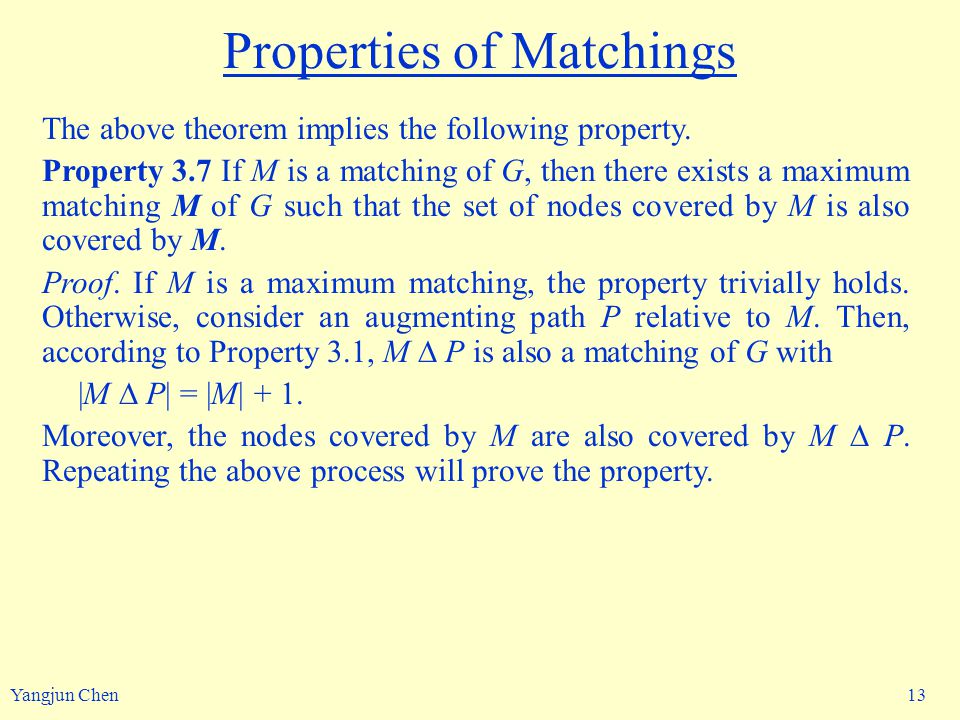 Properties of Matchings

The above theorem implies the following property.

**Property 3.7** If $M$ is a matching of $G$, then there exists a maximum matching $\boldsymbol{M}$ of $G$ such that the set of nodes covered by $M$ is also covered by $\boldsymbol{M}$.

*Proof*. If $M$ is a maximum matching, the property trivially holds. Otherwise, consider an augmenting path $P$ relative to $M$. Then, according to Property 3.1, $M \Delta P$ is also a matching of $G$ with

$|M \Delta P| = |M| + 1$.

Moreover, the nodes covered by $M$ are also covered by $M \Delta P$. Repeating the above process will prove the property.

Yangjun Chen

13